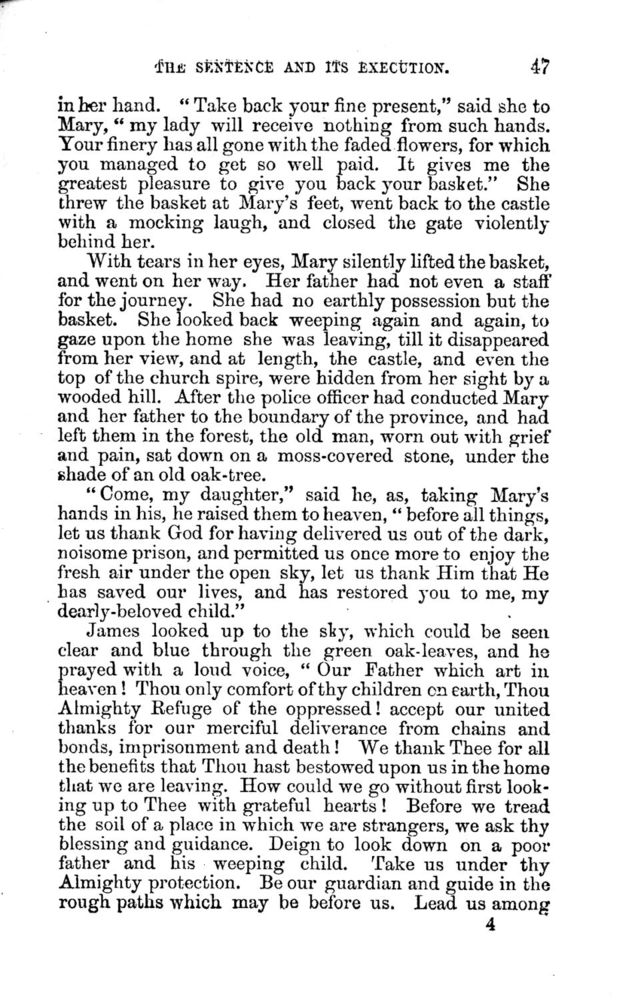 THE SENTENCE AND ITS EXECUTION. 47

in her hand. "Take back your fine present," said she to Mary, "my lady will receive nothing from such hands. Your finery has all gone with the faded flowers, for which you managed to get so well paid. It gives me the greatest pleasure to give you back your basket." She threw the basket at Mary's feet, went back to the castle with a mocking laugh, and closed the gate violently behind her.

With tears in her eyes, Mary silently lifted the basket, and went on her way. Her father had not even a staff for the journey. She had no earthly possession but the basket. She looked back weeping again and again, to gaze upon the home she was leaving, till it disappeared from her view, and at length, the castle, and even the top of the church spire, were hidden from her sight by a wooded hill. After the police officer had conducted Mary and her father to the boundary of the province, and had left them in the forest, the old man, worn out with grief and pain, sat down on a moss-covered stone, under the shade of an old oak-tree.

"Come, my daughter," said he, as, taking Mary's hands in his, he raised them to heaven, "before all things, let us thank God for having delivered us out of the dark, noisome prison, and permitted us once more to enjoy the fresh air under the open sky, let us thank Him that He has saved our lives, and has restored you to me, my dearly-beloved child."

James looked up to the sky, which could be seen clear and blue through the green oak-leaves, and he prayed with a loud voice, "Our Father which art in heaven! Thou only comfort of thy children on earth, Thou Almighty Refuge of the oppressed! accept our united thanks for our merciful deliverance from chains and bonds, imprisonment and death! We thank Thee for all the benefits that Thou hast bestowed upon us in the home that we are leaving. How could we go without first looking up to Thee with grateful hearts! Before we tread the soil of a place in which we are strangers, we ask thy blessing and guidance. Deign to look down on a poor father and his weeping child. Take us under thy Almighty protection. Be our guardian and guide in the rough paths which may be before us. Lead us among

4